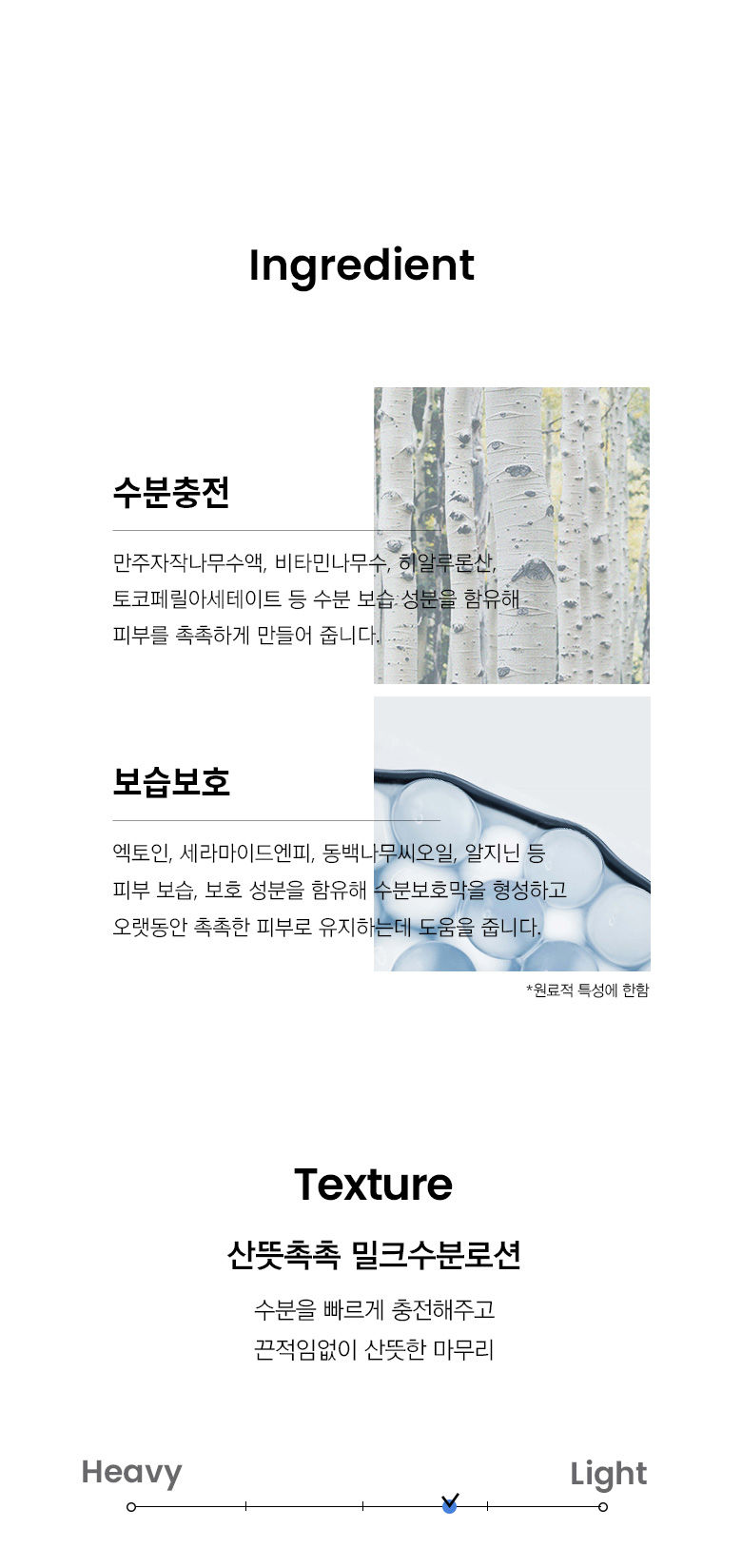 Ingredient

수분충전

만주자작나무수액, 비타민나무수, 히알루론산, 토코페릴아세테이트 등 수분 보습 성분을 함유해 피부를 촉촉하게 만들어 줍니다.

보습보호

엑토인, 세라마이드엔피, 동백나무씨오일, 알지닌 등 피부 보습, 보호 성분을 함유해 수분보호막을 형성하고 오랫동안 촉촉한 피부로 유지하는데 도움을 줍니다.

*원료적 특성에 한함

Texture

산뜻촉촉 밀크수분로션

수분을 빠르게 충전해주고
끈적임없이 산뜻한 마무리

Heavy

Light